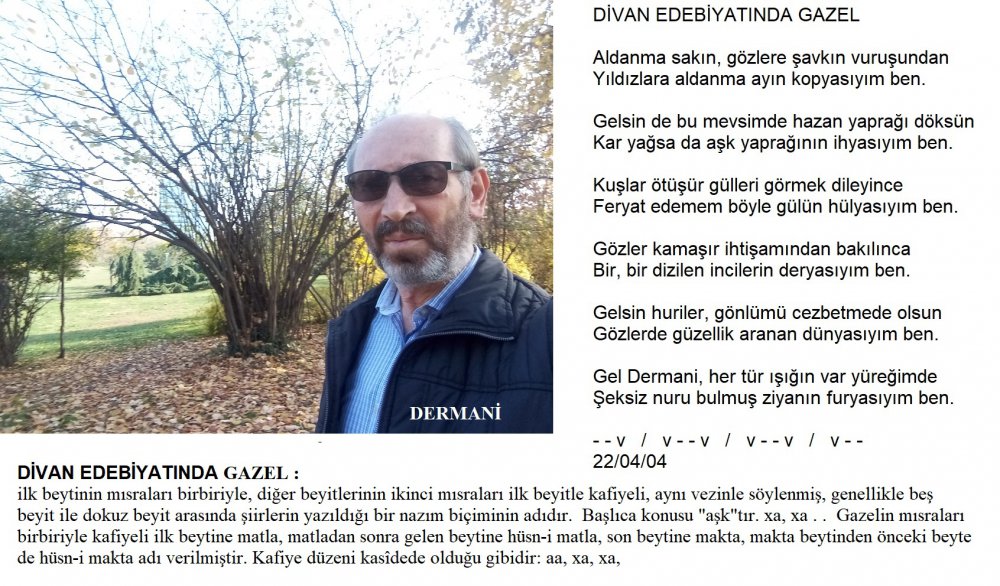 DERMANİ

DİVAN EDEBİYATINDA GAZEL

Aldanma sakın, gözlere şavkın vuruşundan
Yıldızlara aldanma ayın kopyasıyım ben.

Gelsin de bu mevsimde hazan yaprağı döksün
Kar yağsa da aşk yaprağının ihyasıyım ben.

Kuşlar ötüşür gülleri görmek dileyince
Feryat edemem böyle gülün hülyasıyım ben.

Gözler kamaşır ihtişamından bakılınca
Bir, bir dizilen incilerin deryasıyım ben.

Gelsin huriler, gönlümü cezbetmede olsun
Gözlerde güzellik aranan dünyasıyım ben.

Gel Dermani, her tür ışığın var yüreğimde
Şeksiz nuru bulmuş ziyanın furyasıyım ben.

- - v / v - - v / v - - v / v - -
22/04/04

DİVAN EDEBİYATINDA GAZEL :
ilk beytinin mısraları birbiriyle, diğer beyitlerinin ikinci mısraları ilk beyitle kafiyeli, aynı vezinle söylenmiş, genellikle beş beyit ile dokuz beyit arasında şiirlerin yazıldığı bir nazım biçiminin adıdır. Başlıca konusu "aşk"tır. xa, xa . . Gazelin mısraları birbiriyle kafiyeli ilk beytine matla, matladan sonra gelen beytine hüsn-i matla, son beytine makta, makta beytinden önceki beyte de hüsn-i makta adı verilmiştir. Kafiye düzeni kasîdede olduğu gibidir: aa, xa, xa,